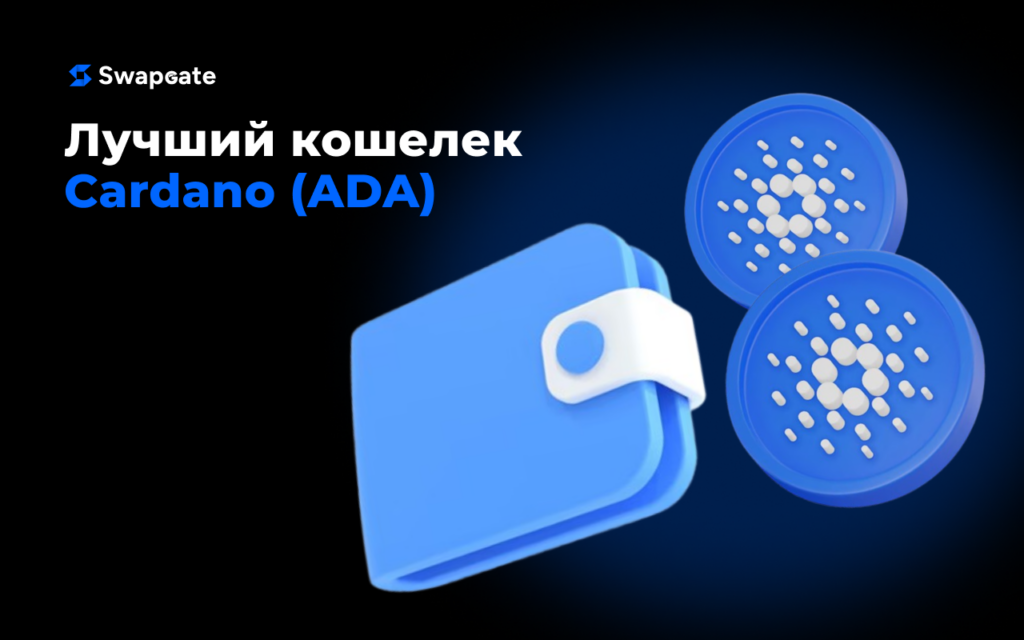 Swapgate

Лучший кошелек
Cardano (ADA)